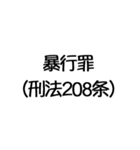 暴行罪
（刑法208条）